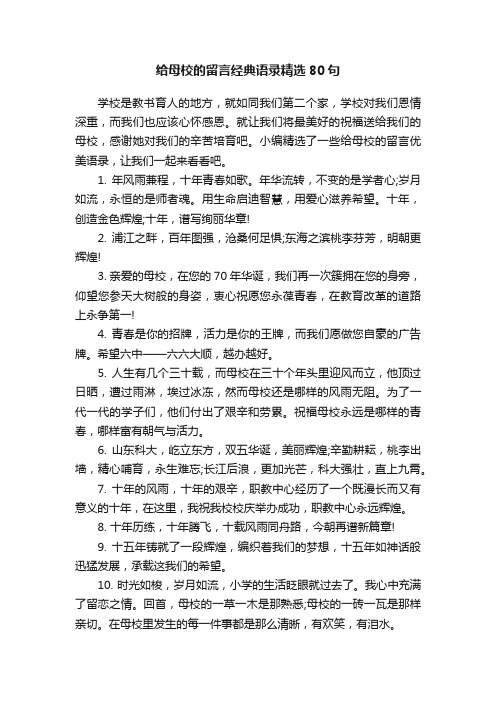 给母校的留言经典语录精选80句

学校是教书育人的地方，就如同我们第二个家，学校对我们恩情深重，而我们也应该心怀感恩。就让我们将最美好的祝福送给我们的母校，感谢她对我们的辛苦培育吧。小编精选了一些给母校的留言优美语录，让我们一起来看看吧。

1. 年风雨兼程，十年青春如歌。年华流转，不变的是学者心;岁月如流，永恒的是师者魂。用生命启迪智慧，用爱心滋养希望。十年，创造金色辉煌;十年，谱写绚丽华章!

2. 浦江之畔，百年图强，沧桑何足惧;东海之滨桃李芬芳，明朝更辉煌!

3. 亲爱的母校，在您的70年华诞，我们再一次簇拥在您的身旁，仰望您参天大树般的身姿，衷心祝愿您永葆青春，在教育改革的道路上永争第一!

4. 青春是你的招牌，活力是你的王牌，而我们愿做您自豪的广告牌。希望六中——六六大顺，越办越好。

5. 人生有几个三十载，而母校在三十个年头里迎风而立，他顶过日晒，遭过雨淋，挨过冰冻，然而母校还是哪样的风雨无阻。为了一代一代的学子们，他们付出了艰辛和劳累。祝福母校永远是哪样的青春，哪样富有朝气与活力。

6. 山东科大，屹立东方，双五华诞，美丽辉煌;辛勤耕耘，桃李出墙，精心哺育，永生难忘;长江后浪，更加光芒，科大强壮，直上九霄。

7. 十年的风雨，十年的艰辛，职教中心经历了一个既漫长而又有意义的十年，在这里，我祝我校校庆举办成功，职教中心永远辉煌。

8. 十年历练，十年腾飞，十载风雨同舟路，今朝再谱新篇章!

9. 十五年铸就了一段辉煌，编织着我们的梦想，十五年如神话般迅猛发展，承载这我们的希望。

10. 时光如梭，岁月如流，小学的生活眨眼就过去了。我心中充满了留恋之情。回首，母校的一草一木是那熟悉;母校的一砖一瓦是那样亲切。在母校里发生的每一件事都是那么清晰，有欢笑，有泪水。